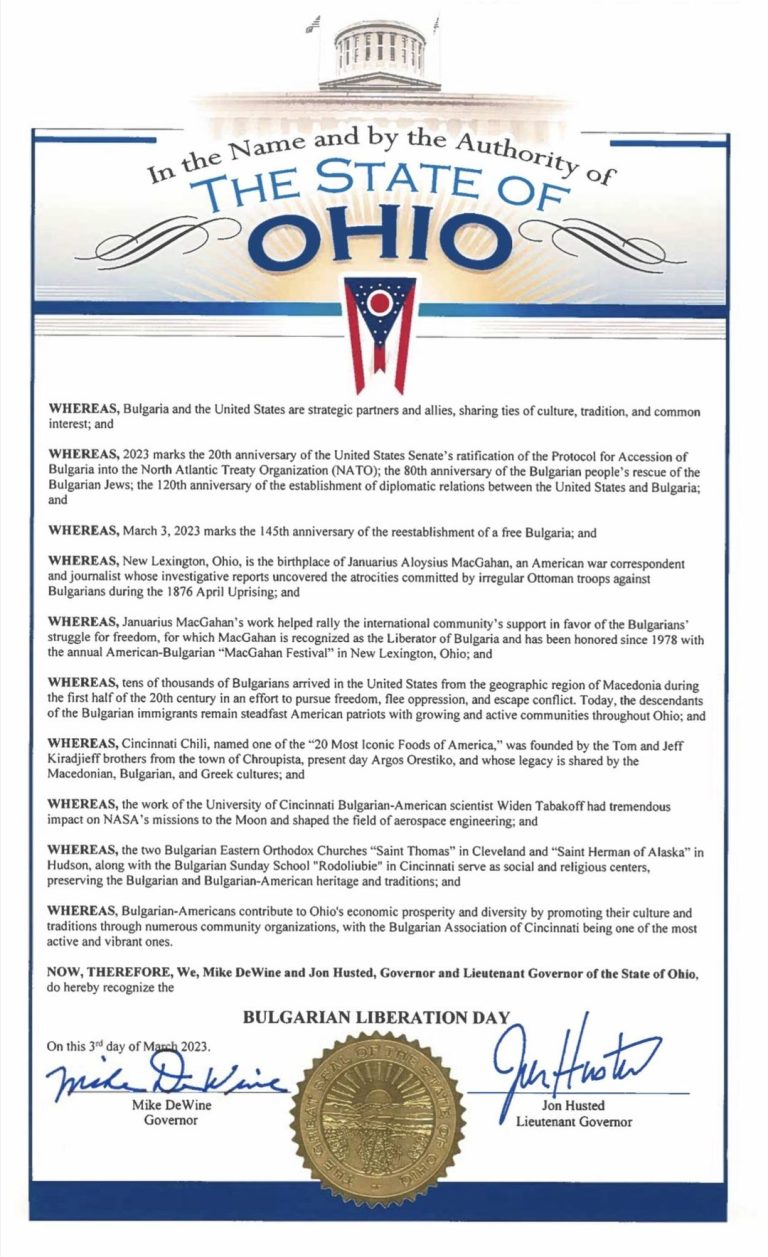 In the Name and by the Authority of
THE STATE OF
OHIO

WHEREAS, Bulgaria and the United States are strategic partners and allies, sharing ties of culture, tradition, and common interest; and

WHEREAS, 2023 marks the 20th anniversary of the United States Senate's ratification of the Protocol for Accession of Bulgaria into the North Atlantic Treaty Organization (NATO); the 80th anniversary of the Bulgarian people's rescue of the Bulgarian Jews; the 120th anniversary of the establishment of diplomatic relations between the United States and Bulgaria; and

WHEREAS, March 3, 2023 marks the 145th anniversary of the reestablishment of a free Bulgaria; and

WHEREAS, New Lexington, Ohio, is the birthplace of Januarius Aloysius MacGahan, an American war correspondent and journalist whose investigative reports uncovered the atrocities committed by irregular Ottoman troops against Bulgarians during the 1876 April Uprising; and

WHEREAS, Januarius MacGahan's work helped rally the international community's support in favor of the Bulgarians' struggle for freedom, for which MacGahan is recognized as the Liberator of Bulgaria and has been honored since 1978 with the annual American-Bulgarian "MacGahan Festival" in New Lexington, Ohio; and

WHEREAS, tens of thousands of Bulgarians arrived in the United States from the geographic region of Macedonia during the first half of the 20th century in an effort to pursue freedom, flee oppression, and escape conflict. Today, the descendants of the Bulgarian immigrants remain steadfast American patriots with growing and active communities throughout Ohio; and

WHEREAS, Cincinnati Chili, named one of the "20 Most Iconic Foods of America," was founded by the Tom and Jeff Kiradjieff brothers from the town of Chroupista, present day Argos Orestiko, and whose legacy is shared by the Macedonian, Bulgarian, and Greek cultures; and

WHEREAS, the work of the University of Cincinnati Bulgarian-American scientist Widen Tabakoff had tremendous impact on NASA's missions to the Moon and shaped the field of aerospace engineering; and

WHEREAS, the two Bulgarian Eastern Orthodox Churches "Saint Thomas" in Cleveland and "Saint Herman of Alaska" in Hudson, along with the Bulgarian Sunday School "Rodoliubie" in Cincinnati serve as social and religious centers, preserving the Bulgarian and Bulgarian-American heritage and traditions; and

WHEREAS, Bulgarian-Americans contribute to Ohio's economic prosperity and diversity by promoting their culture and traditions through numerous community organizations, with the Bulgarian Association of Cincinnati being one of the most active and vibrant ones.

NOW, THEREFORE, We, Mike DeWine and Jon Husted, Governor and Lieutenant Governor of the State of Ohio, do hereby recognize the

BULGARIAN LIBERATION DAY

On this 3rd day of March 2023.

Mike DeWine
Mike DeWine
Governor

THE GREAT SEAL OF THE STATE OF OHIO

Jon Husted
Jon Husted
Lieutenant Governor